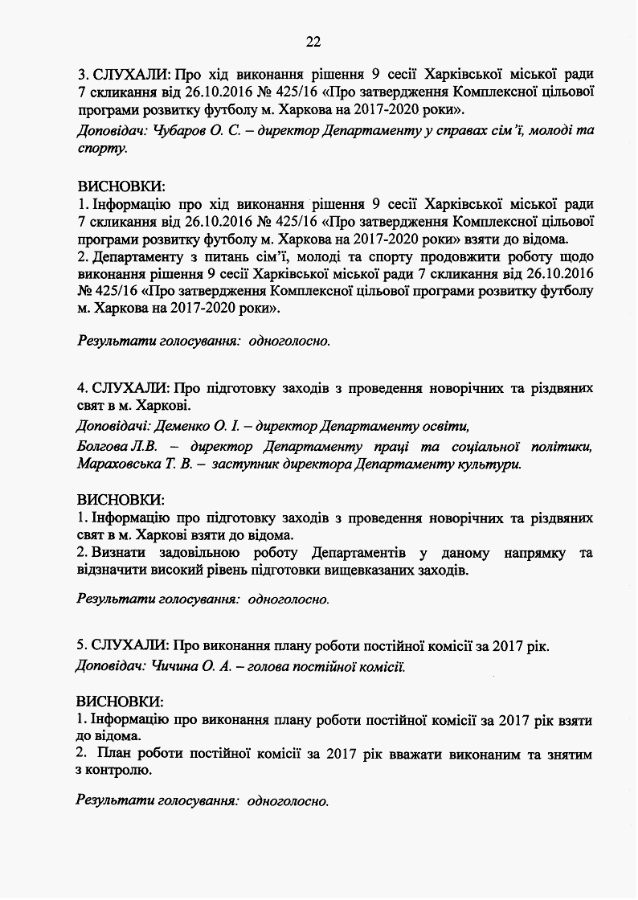 22

3. СЛУХАЛИ: Про хід виконання рішення 9 сесії Харківської міської ради 7 скликання від 26.10.2016 № 425/16 «Про затвердження Комплексної цільової програми розвитку футболу м. Харкова на 2017-2020 роки».

Доповідач: Чубаров О. С. – директор Департаменту у справах сім'ї, молоді та спорту.

ВИСНОВКИ:
1. Інформацію про хід виконання рішення 9 сесії Харківської міської ради 7 скликання від 26.10.2016 № 425/16 «Про затвердження Комплексної цільової програми розвитку футболу м. Харкова на 2017-2020 роки» взяти до відома.
2. Департаменту з питань сім'ї, молоді та спорту продовжити роботу щодо виконання рішення 9 сесії Харківської міської ради 7 скликання від 26.10.2016 № 425/16 «Про затвердження Комплексної цільової програми розвитку футболу м. Харкова на 2017-2020 роки».

Результати голосування: одноголосно.

4. СЛУХАЛИ: Про підготовку заходів з проведення новорічних та різдвяних свят в м. Харкові.

Доповідачі: Деменко О. І. – директор Департаменту освіти,
Болгова Л.В. – директор Департаменту праці та соціальної політики,
Мараховська Т. В. – заступник директора Департаменту культури.

ВИСНОВКИ:
1. Інформацію про підготовку заходів з проведення новорічних та різдвяних свят в м. Харкові взяти до відома.
2. Визнати задовільною роботу Департаментів у даному напрямку та відзначити високий рівень підготовки вищевказаних заходів.

Результати голосування: одноголосно.

5. СЛУХАЛИ: Про виконання плану роботи постійної комісії за 2017 рік.

Доповідач: Чичина О. А. – голова постійної комісії.

ВИСНОВКИ:
1. Інформацію про виконання плану роботи постійної комісії за 2017 рік взяти до відома.
2. План роботи постійної комісії за 2017 рік вважати виконаним та знятим з контролю.

Результати голосування: одноголосно.